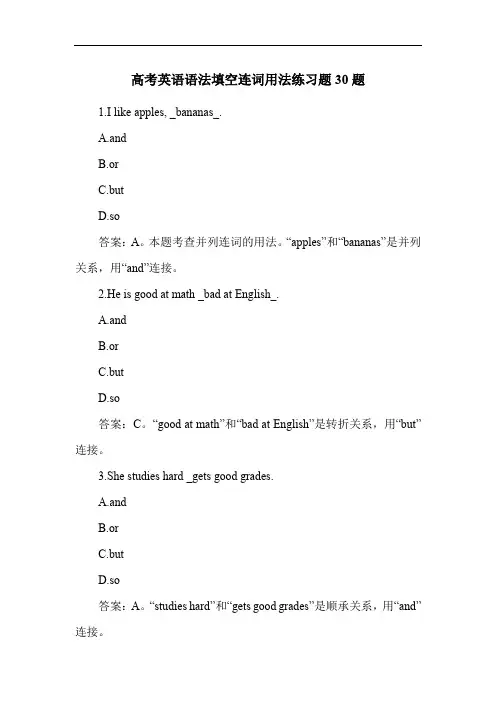 高考英语语法填空连词用法练习题 30 题

1.I like apples, _bananas_.

A.and

B.or

C.but

D.so

答案：A。本题考查并列连词的用法。“apples”和“bananas”是并列关系，用“and”连接。

2.He is good at math _bad at English_.

A.and

B.or

C.but

D.so

答案：C。“good at math”和“bad at English”是转折关系，用“but”连接。

3.She studies hard _gets good grades.

A.and

B.or

C.but

D.so

答案：A。“studies hard”和“gets good grades”是顺承关系，用“and”连接。